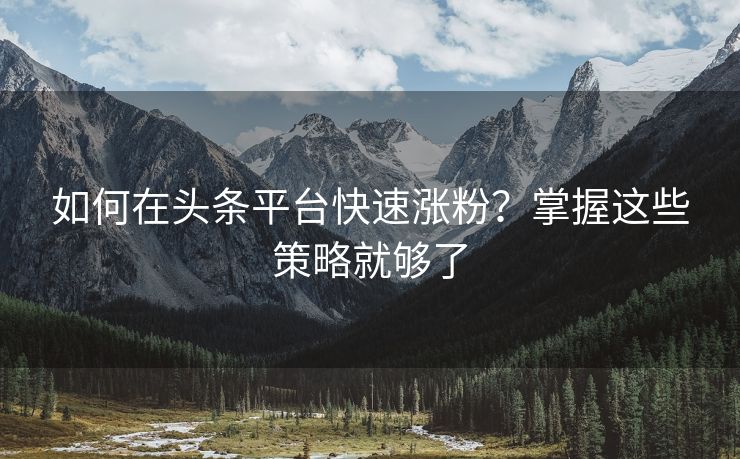 如何在头条平台快速涨粉？掌握这些策略就够了